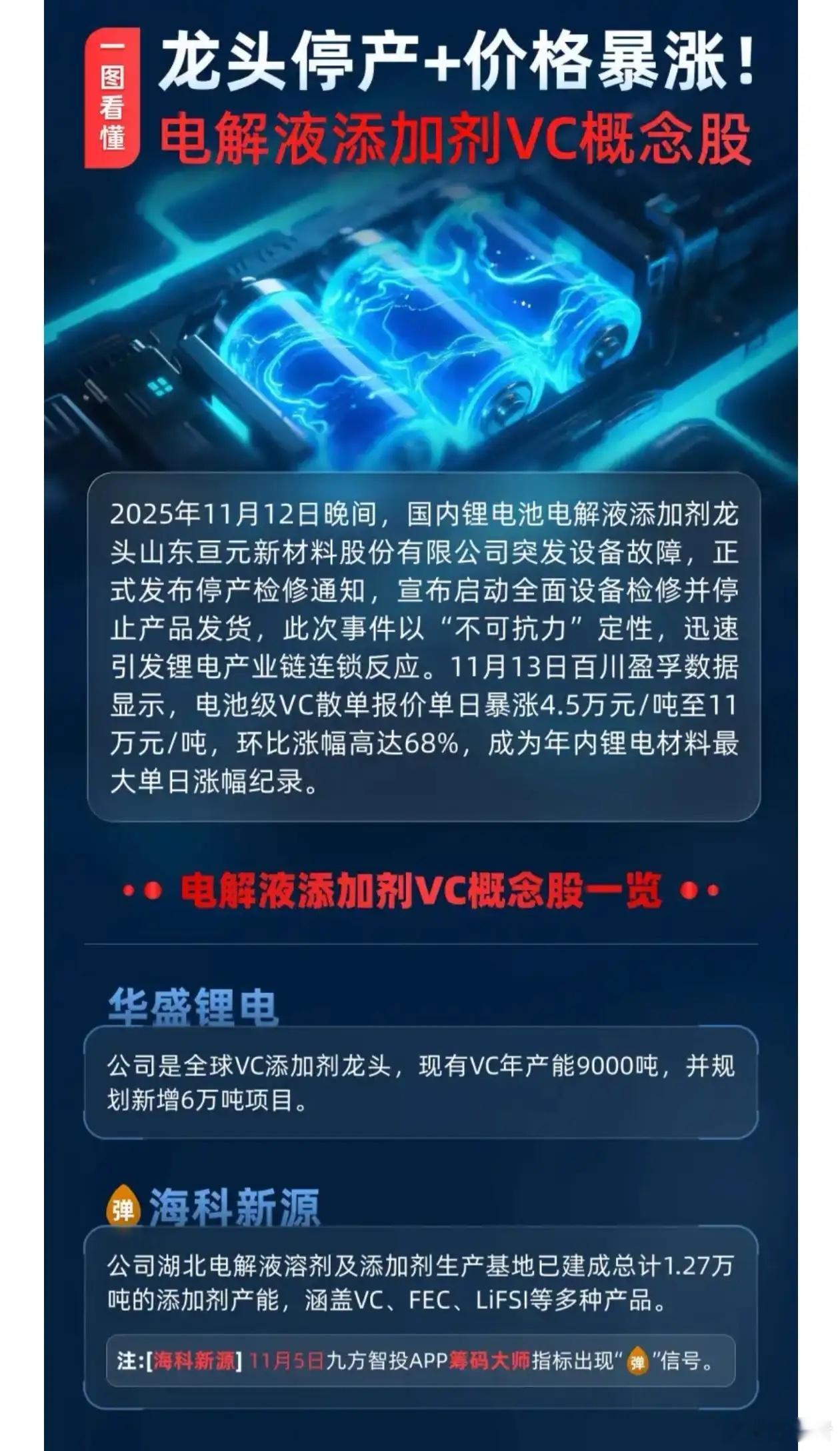 一图看懂

龙头停产+价格暴涨!

电解液添加剂VC概念股

2025年11月12日晚间，国内锂电池电解液添加剂龙头山东亘元新材料股份有限公司突发设备故障，正式发布停产检修通知，宣布启动全面设备检修并停止产品发货，此次事件以“不可抗力”定性，迅速引发锂电产业链连锁反应。11月13日百川盈孚数据显示，电池级VC散单报价单日暴涨4.5万元/吨至11万元/吨，环比涨幅高达68%，成为年内锂电材料最大单日涨幅纪录。

电解液添加剂VC概念股一览

华盛锂电

公司是全球VC添加剂龙头，现有VC年产能9000吨，并规划新增6万吨项目。

弹 海科新源

公司湖北电解液溶剂及添加剂生产基地已建成总计1.27万吨的添加剂产能，涵盖VC、FEC、LiFSI等多种产品。

注:[海科新源] 11月5日九方智投APP筹码大师指标出现“弹”信号。